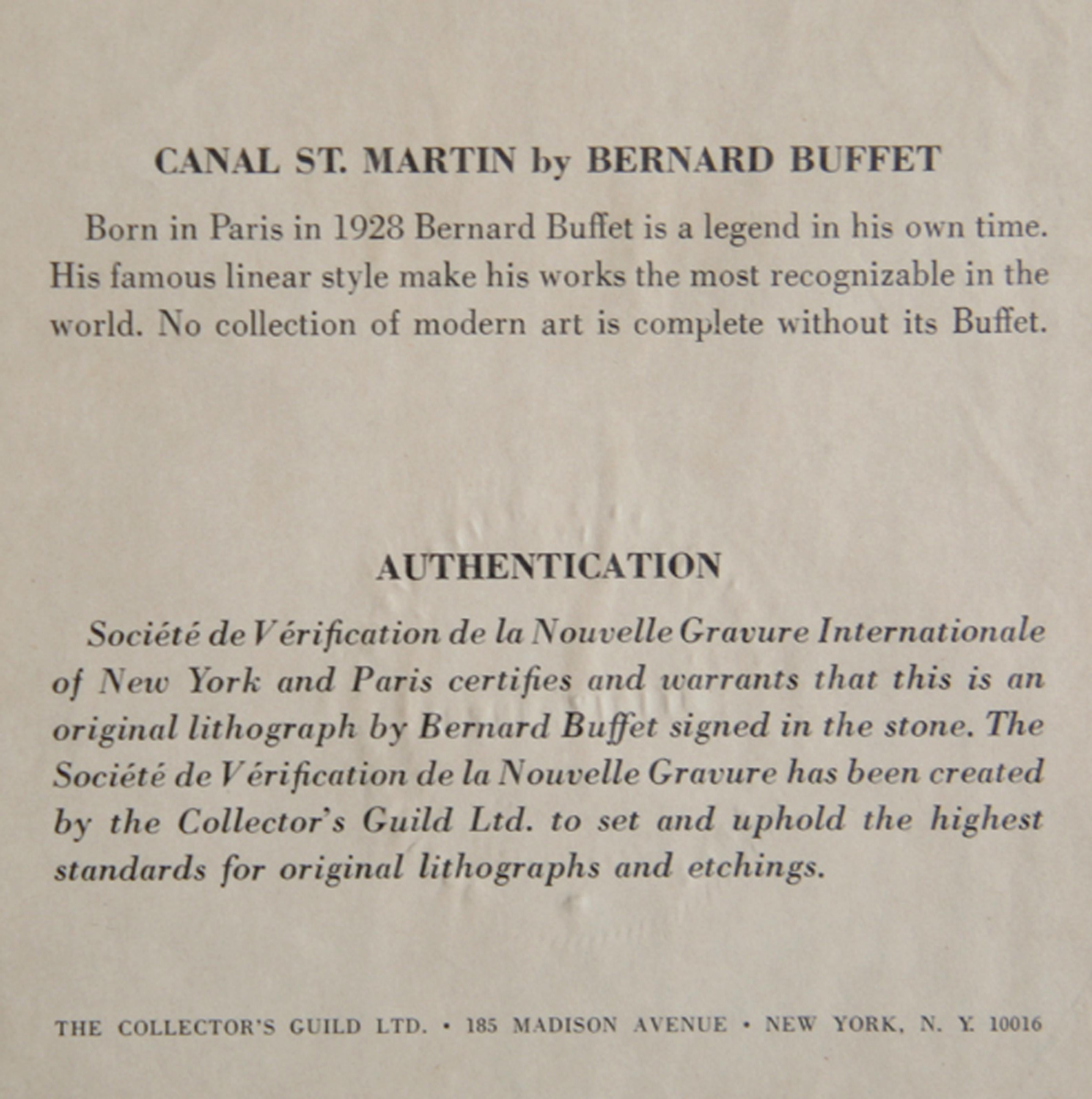 CANAL ST. MARTIN by BERNARD BUFFET

Born in Paris in 1928 Bernard Buffet is a legend in his own time. His famous linear style make his works the most recognizable in the world. No collection of modern art is complete without its Buffet.

AUTHENTICATION

Société de Vérification de la Nouvelle Gravure Internationale of New York and Paris certifies and warrants that this is an original lithograph by Bernard Buffet signed in the stone. The Société de Vérification de la Nouvelle Gravure has been created by the Collector's Guild Ltd. to set and uphold the highest standards for original lithographs and etchings.

THE COLLECTOR'S GUILD LTD. • 185 MADISON AVENUE • NEW YORK, N. Y. 10016